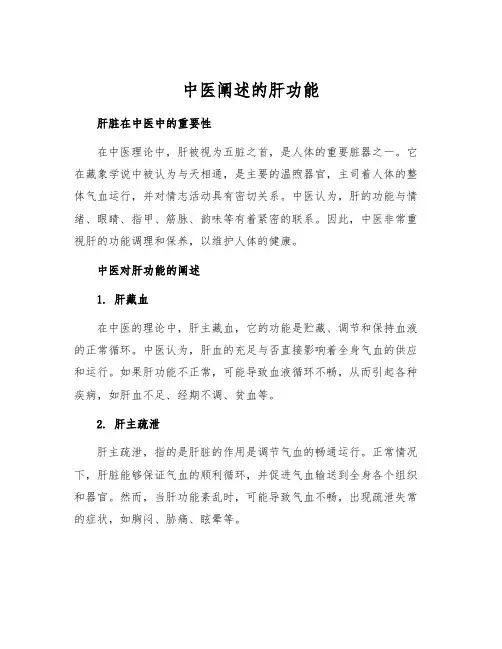 中医阐述的肝功能

肝脏在中医中的重要性

在中医理论中，肝被视为五脏之首，是人体的重要脏器之一。它在藏象学说中被认为与天相通，是主要的温煦器官，主司着人体的整体气血运行，并对情志活动具有密切关系。中医认为，肝的功能与情绪、眼睛、指甲、筋脉、韵味等有着紧密的联系。因此，中医非常重视肝的功能调理和保养，以维护人体的健康。

中医对肝功能的阐述

1. 肝藏血

在中医的理论中，肝主藏血，它的功能是贮藏、调节和保持血液的正常循环。中医认为，肝血的充足与否直接影响着全身气血的供应和运行。如果肝功能不正常，可能导致血液循环不畅，从而引起各种疾病，如肝血不足、经期不调、贫血等。

2. 肝主疏泄

肝主疏泄，指的是肝脏的作用是调节气血的畅通运行。正常情况下，肝脏能够保证气血的顺利循环，并促进气血输送到全身各个组织和器官。然而，当肝功能紊乱时，可能导致气血不畅，出现疏泄失常的症状，如胸闷、胁痛、眩晕等。